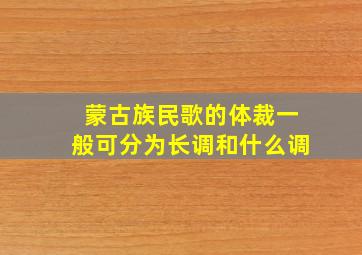 蒙古族民歌的体裁一般可分为长调和什么调